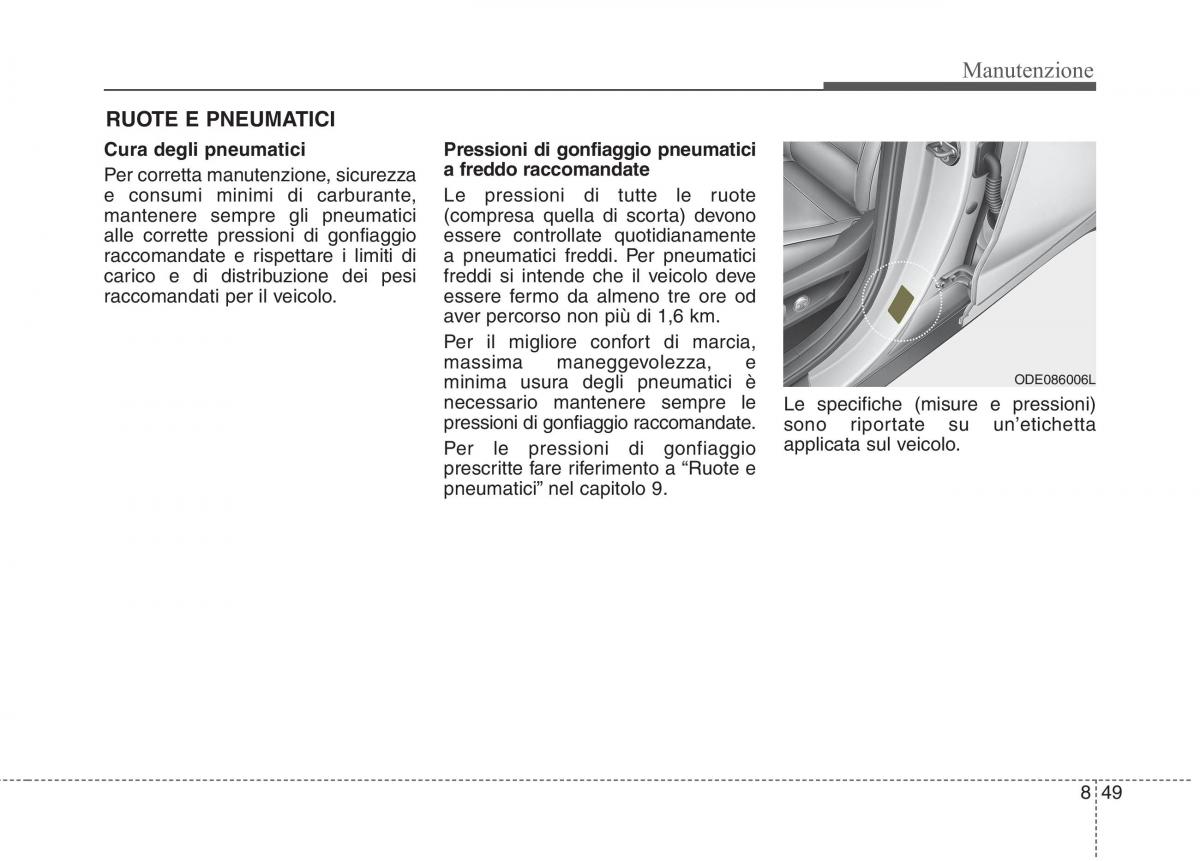 Manutenzione

RUOTE E PNEUMATICI

Cura degli pneumatici

Per corretta manutenzione, sicurezza e consumi minimi di carburante, mantenere sempre gli pneumatici alle corrette pressioni di gonfiaggio raccomandate e rispettare i limiti di carico e di distribuzione dei pesi raccomandati per il veicolo.

Pressioni di gonfiaggio pneumatici a freddo raccomandate

Le pressioni di tutte le ruote (compresa quella di scorta) devono essere controllate quotidianamente a pneumatici freddi. Per pneumatici freddi si intende che il veicolo deve essere fermo da almeno tre ore od aver percorso non più di 1,6 km.

Per il migliore confort di marcia, massima maneggevolezza, e minima usura degli pneumatici è necessario mantenere sempre le pressioni di gonfiaggio raccomandate.

Per le pressioni di gonfiaggio prescritte fare riferimento a “Ruote e pneumatici” nel capitolo 9.

ODE086006L

Le specifiche (misure e pressioni) sono riportate su un’etichetta applicata sul veicolo.

8 49